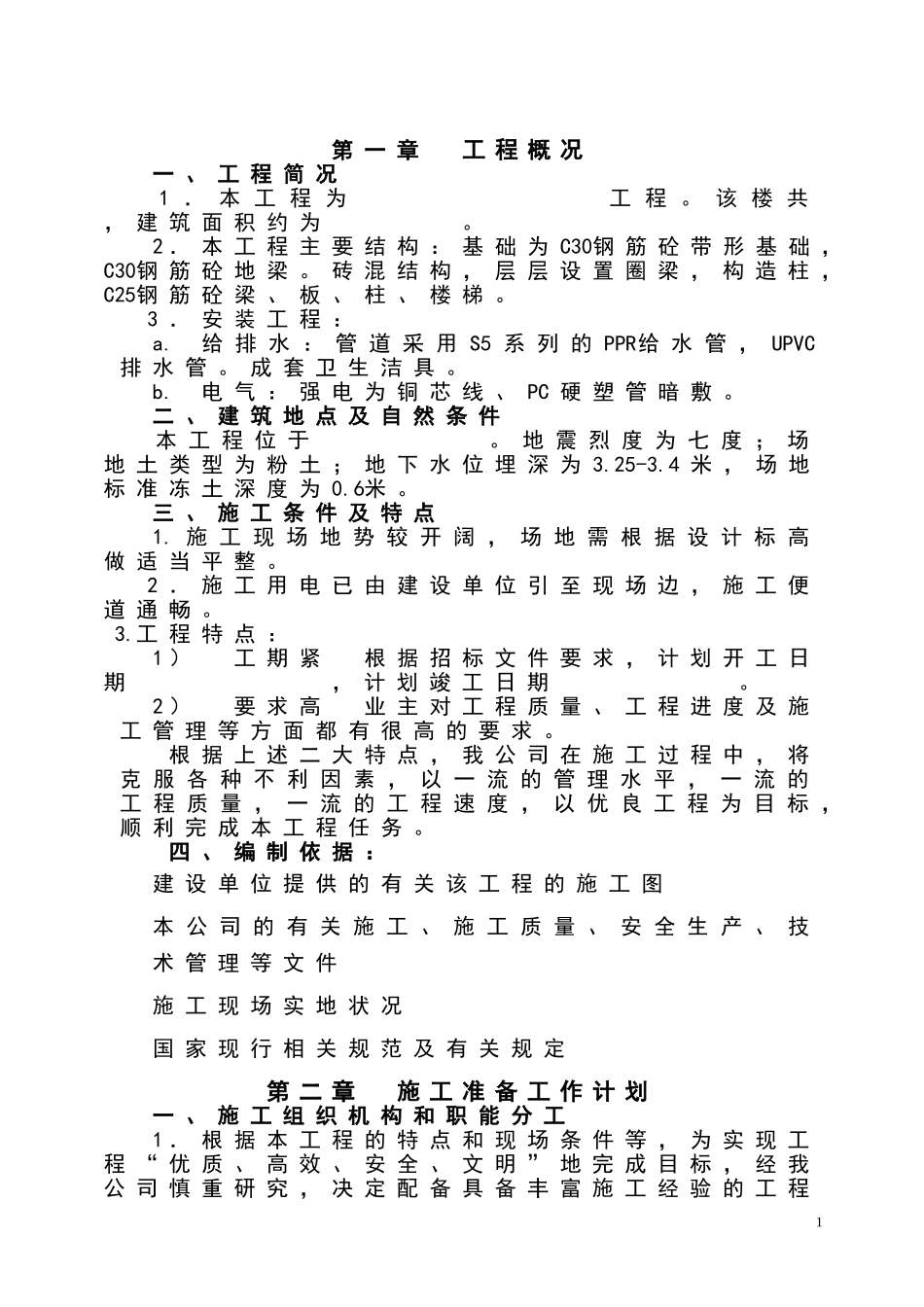 第一章　工程概况

一、工程简况

1．本工程为　　　　　　工程。该楼共　　，建筑面积约为　　　。

2．本工程主要结构：基础为C30钢筋砼带形基础，C30钢筋砼地梁。砖混结构，层层设置圈梁，构造柱，C25钢筋砼梁、板、柱、楼梯。

3．安装工程：

a. 给排水：管道采用S5系列的PPR给水管，UPVC排水管。成套卫生洁具。

b. 电气：强电为铜芯线、PC硬塑管暗敷。

二、建筑地点及自然条件

本工程位于　　　　。地震烈度为七度；场地土类型为粉土；地下水位埋深为3.25-3.4米，场地标准冻土深度为0.6米。

三、施工条件及特点

1.施工现场地势较开阔，场地需根据设计标高做适当平整。

2．施工用电已由建设单位引至现场边，施工便道通畅。

3.工程特点：

1）　工期紧　根据招标文件要求，计划开工日期　　　　，计划竣工日期　　　　。

2）　要求高　业主对工程质量、工程进度及施工管理等方面都有很高的要求。

根据上述二大特点，我公司在施工过程中，将克服各种不利因素，以一流的管理水平，一流的工程质量，一流的工程速度，以优良工程为目标，顺利完成本工程任务。

四、编制依据：

建设单位提供的有关该工程的施工图

本公司的有关施工、施工质量、安全生产、技术管理等文件

施工现场实地状况

国家现行相关规范及有关规定

第二章　施工准备工作计划

一、施工组织机构和职能分工

1．根据本工程的特点和现场条件等，为实现工程“优质、高效、安全、文明”地完成目标，经我公司慎重研究，决定配备具备丰富施工经验的工程

1